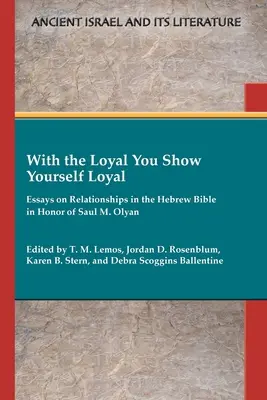 ANCIENT ISRAEL AND ITS LITERATURE

With the Loyal You Show Yourself Loyal

Essays on Relationships in the Hebrew Bible in Honor of Saul M. Olyan

Edited by T. M. Lemos, Jordan D. Rosenblum, Karen B. Stern, and Debra Scoggins Ballentine